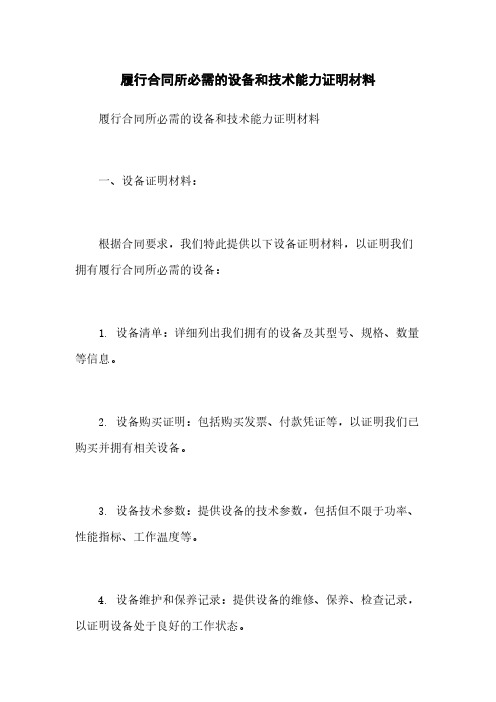 履行合同所必需的设备和技术能力证明材料

履行合同所必需的设备和技术能力证明材料

一、设备证明材料：

根据合同要求，我们特此提供以下设备证明材料，以证明我们拥有履行合同所必需的设备：

1. 设备清单：详细列出我们拥有的设备及其型号、规格、数量等信息。

2. 设备购买证明：包括购买发票、付款凭证等，以证明我们已购买并拥有相关设备。

3. 设备技术参数：提供设备的技术参数，包括但不限于功率、性能指标、工作温度等。

4. 设备维护和保养记录：提供设备的维修、保养、检查记录，以证明设备处于良好的工作状态。